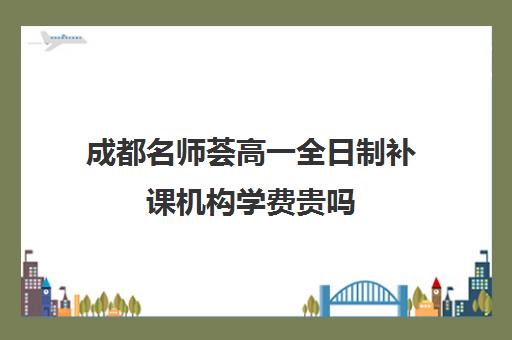 成都名师荟高一全日制补课机构学费贵吗